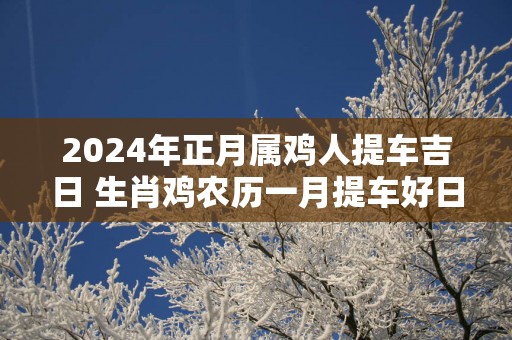 2024年正月属鸡人提车吉日 生肖鸡农历一月提车好日